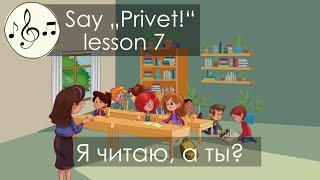 Say „Privet!“
lesson 7

Я читаю, а ты?